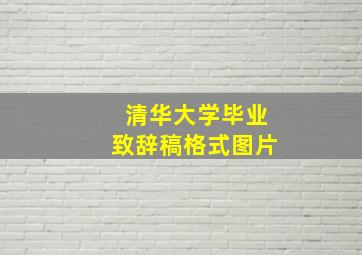 清华大学毕业
致辞稿格式图片